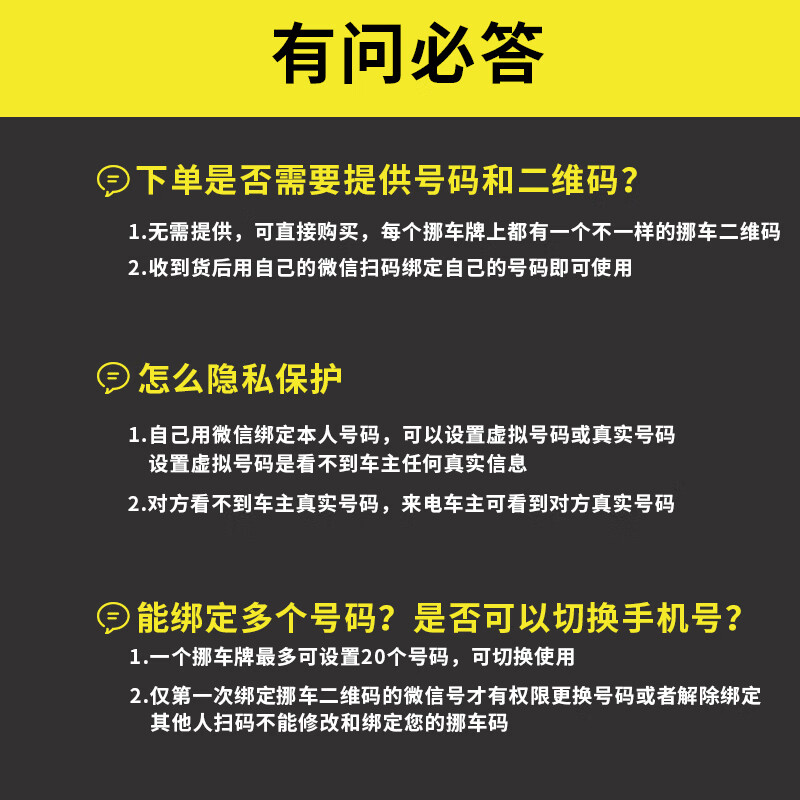 有问必答

下单是否需要提供号码和二维码？

1.无需提供，可直接购买，每个挪车牌上都有一个不一样的挪车二维码

2.收到货后用自己的微信扫码绑定自己的号码即可使用

怎么隐私保护

1.自己用微信绑定本人号码，可以设置虚拟号码或真实号码 设置虚拟号码是看不到车主任何真实信息

2.对方看不到车主真实号码，来电车主可看到对方真实号码

能绑定多个号码？是否可以切换手机号？

1.一个挪车牌最多可设置20个号码，可切换使用

2.仅第一次绑定挪车二维码的微信号才有权限更换号码或者解除绑定 其他人扫码不能修改和绑定您的挪车码